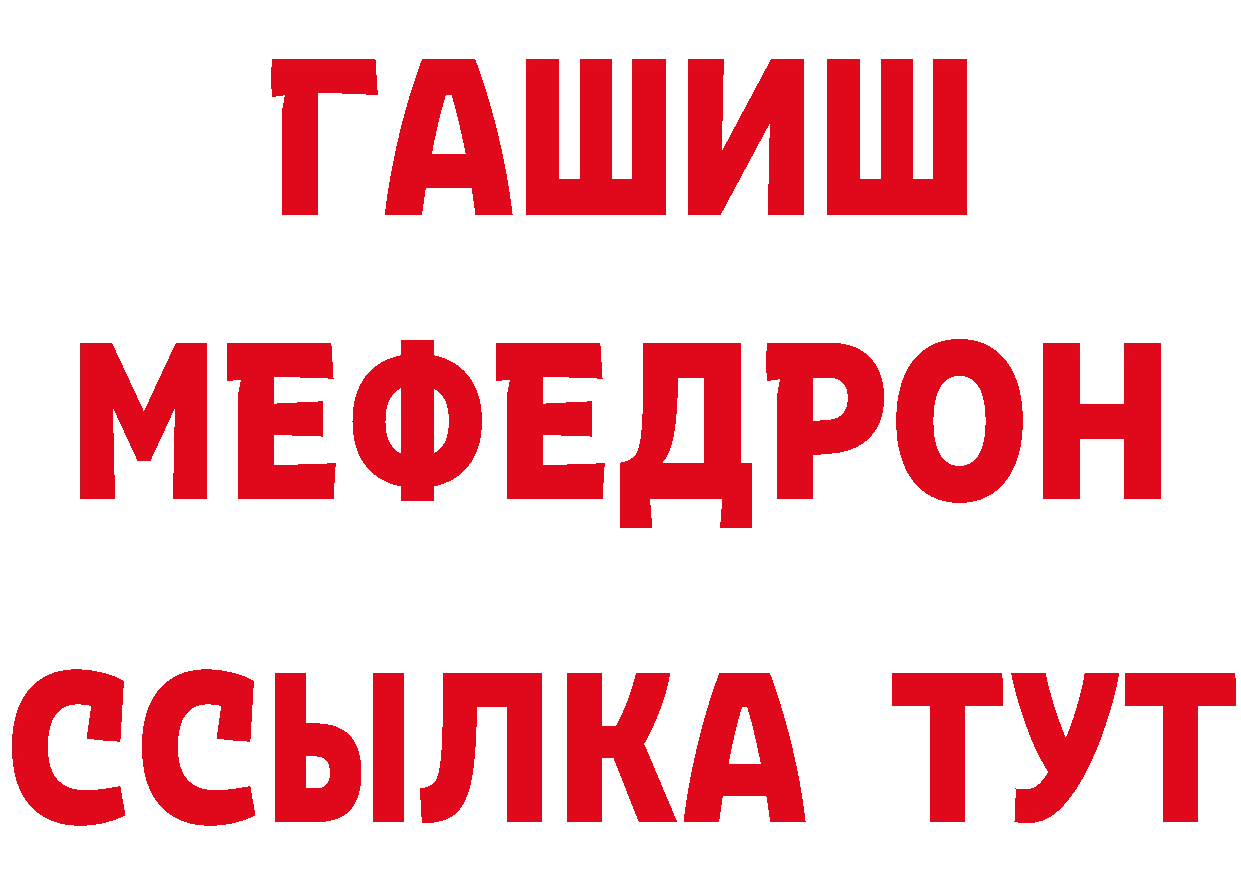 ГАШИШ
МЕФЕДРОН
ССЫЛКА ТУТ